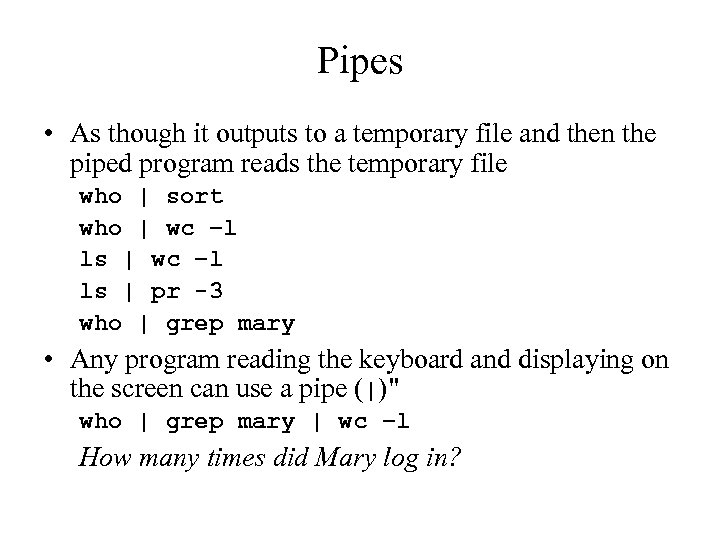 Pipes

• As though it outputs to a temporary file and then the piped program reads the temporary file

who | sort
who | wc –l
ls | wc –l
ls | pr -3
who | grep mary

• Any program reading the keyboard and displaying on the screen can use a pipe (|)"

who | grep mary | wc –l

How many times did Mary log in?